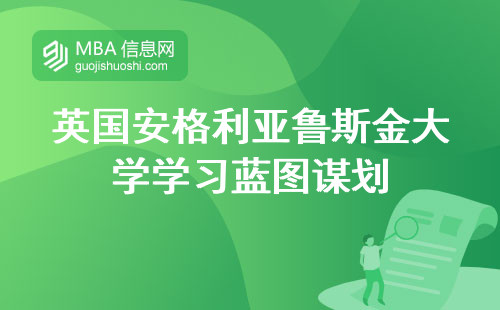 MBA 信息网
guojishuoshi.com

英国安格利亚鲁斯金大学学习蓝图谋划